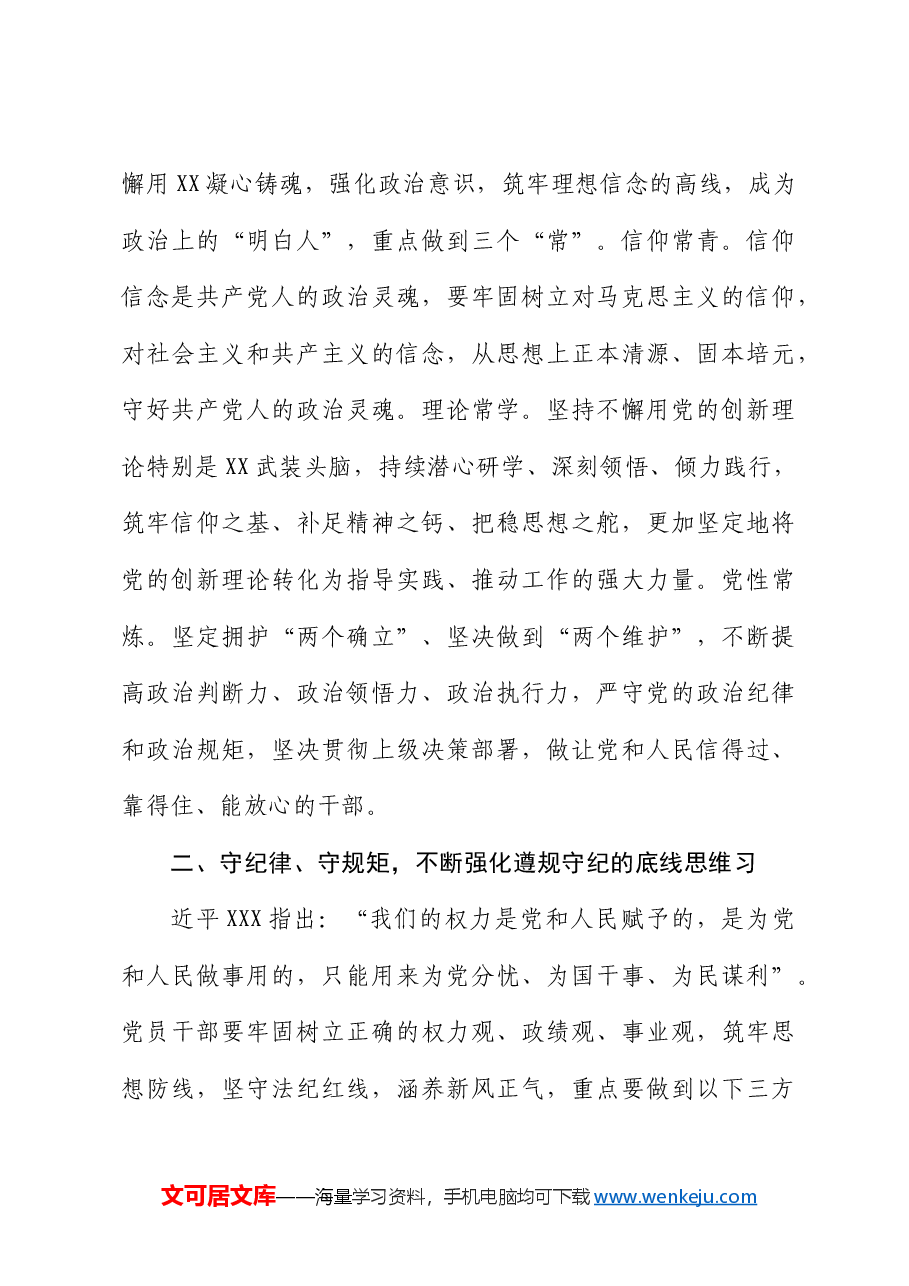 懈用XX凝心铸魂，强化政治意识，筑牢理想信念的高线，成为政治上的“明白人”，重点做到三个“常”。信仰常青。信仰信念是共产党人的政治灵魂，要牢固树立对马克思主义的信仰，对社会主义和共产主义的信念，从思想上正本清源、固本培元，守好共产党人的政治灵魂。理论常学。坚持不懈用党的创新理论特别是XX武装头脑，持续潜心研学、深刻领悟、倾力践行，筑牢信仰之基、补足精神之钙、把稳思想之舵，更加坚定地将党的创新理论转化为指导实践、推动工作的强大力量。党性常炼。坚定拥护“两个确立”、坚决做到“两个维护”，不断提高政治判断力、政治领悟力、政治执行力，严守党的政治纪律和政治规矩，坚决贯彻上级决策部署，做让党和人民信得过、靠得住、能放心的干部。

二、守纪律、守规矩，不断强化遵规守纪的底线思维习

近平XXX指出：“我们的权力是党和人民赋予的，是为党和人民做事用的，只能用来为党分忧、为国干事、为民谋利”。党员干部要牢固树立正确的权力观、政绩观、事业观，筑牢思想防线，坚守法纪红线，涵养新风正气，重点要做到以下三方

文可居文库——海量学习资料，手机电脑均可下载www.wenkeju.com